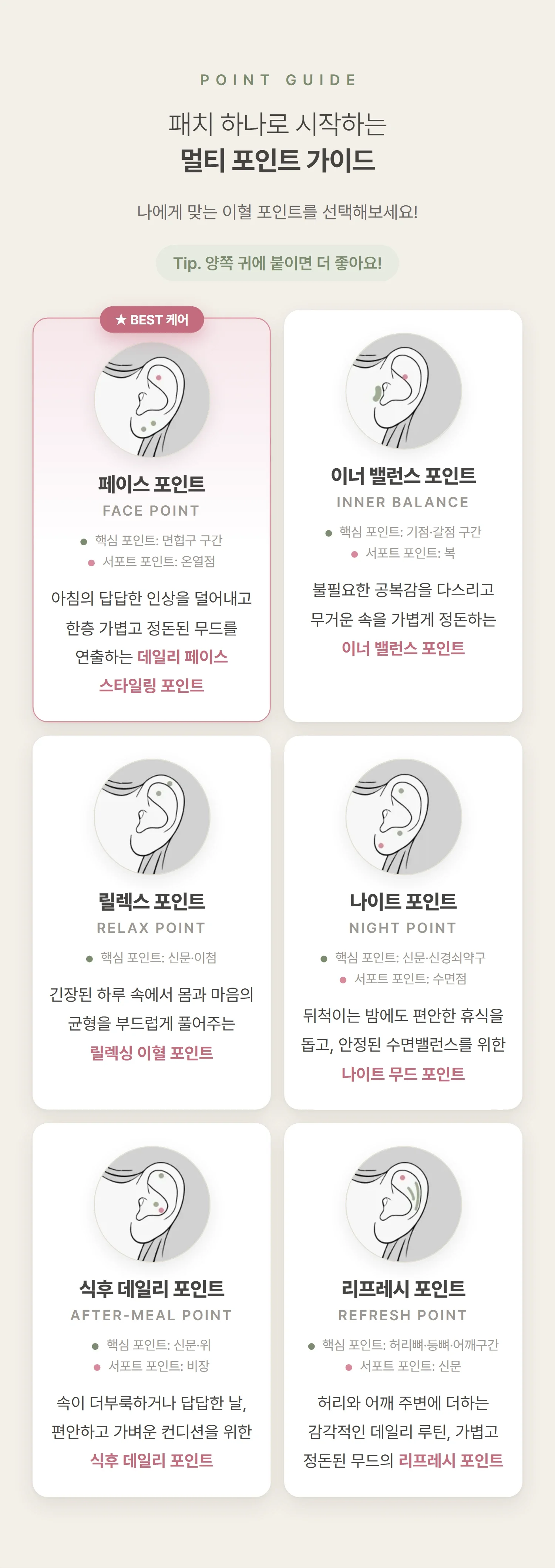 POINT GUIDE

패치 하나로 시작하는
멀티 포인트 가이드

나에게 맞는 이혈 포인트를 선택해보세요!

Tip. 양쪽 귀에 붙이면 더 좋아요!

★ BEST 케어

페이스 포인트
FACE POINT

• 핵심 포인트: 면협구 구간
• 서포트 포인트: 온열점

아침의 답답한 인상을 덜어내고 한층 가볍고 정돈된 무드를 연출하는 데일리 페이스 스타일링 포인트

이너 밸런스 포인트
INNER BALANCE

• 핵심 포인트: 기점·갈점 구간
• 서포트 포인트: 복

불필요한 공복감을 다스리고 무거운 속을 가볍게 정돈하는 이너 밸런스 포인트

릴렉스 포인트
RELAX POINT

• 핵심 포인트: 신문·이첨

긴장된 하루 속에서 몸과 마음의 균형을 부드럽게 풀어주는 릴렉싱 이혈 포인트

나이트 포인트
NIGHT POINT

• 핵심 포인트: 신문·신경쇠약구
• 서포트 포인트: 수면점

뒤척이는 밤에도 편안한 휴식을 돕고, 안정된 수면밸런스를 위한 나이트 무드 포인트

식후 데일리 포인트
AFTER-MEAL POINT

• 핵심 포인트: 신문·위
• 서포트 포인트: 비장

속이 더부룩하거나 답답한 날, 편안하고 가벼운 컨디션을 위한 식후 데일리 포인트

리프레시 포인트
REFRESH POINT

• 핵심 포인트: 허리뼈·등뼈·어깨구간
• 서포트 포인트: 신문

허리와 어깨 주변에 더하는 감각적인 데일리 루틴, 가볍고 정돈된 무드의 리프레시 포인트